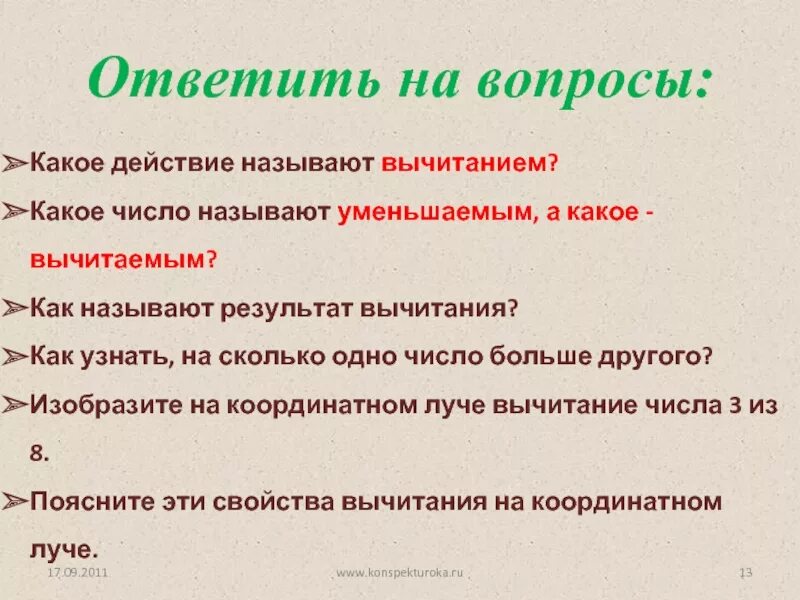 Ответить на вопросы:

➢Какое действие называют вычитанием?

➢Какое число называют уменьшаемым, а какое - вычитаемым?

➢Как называют результат вычитания?

➢Как узнать, на сколько одно число больше другого?

➢Изобразите на координатном луче вычитание числа 3 из 8.

➢Поясните эти свойства вычитания на координатном луче.

17.09.2011 www.konspekturoka.ru 13